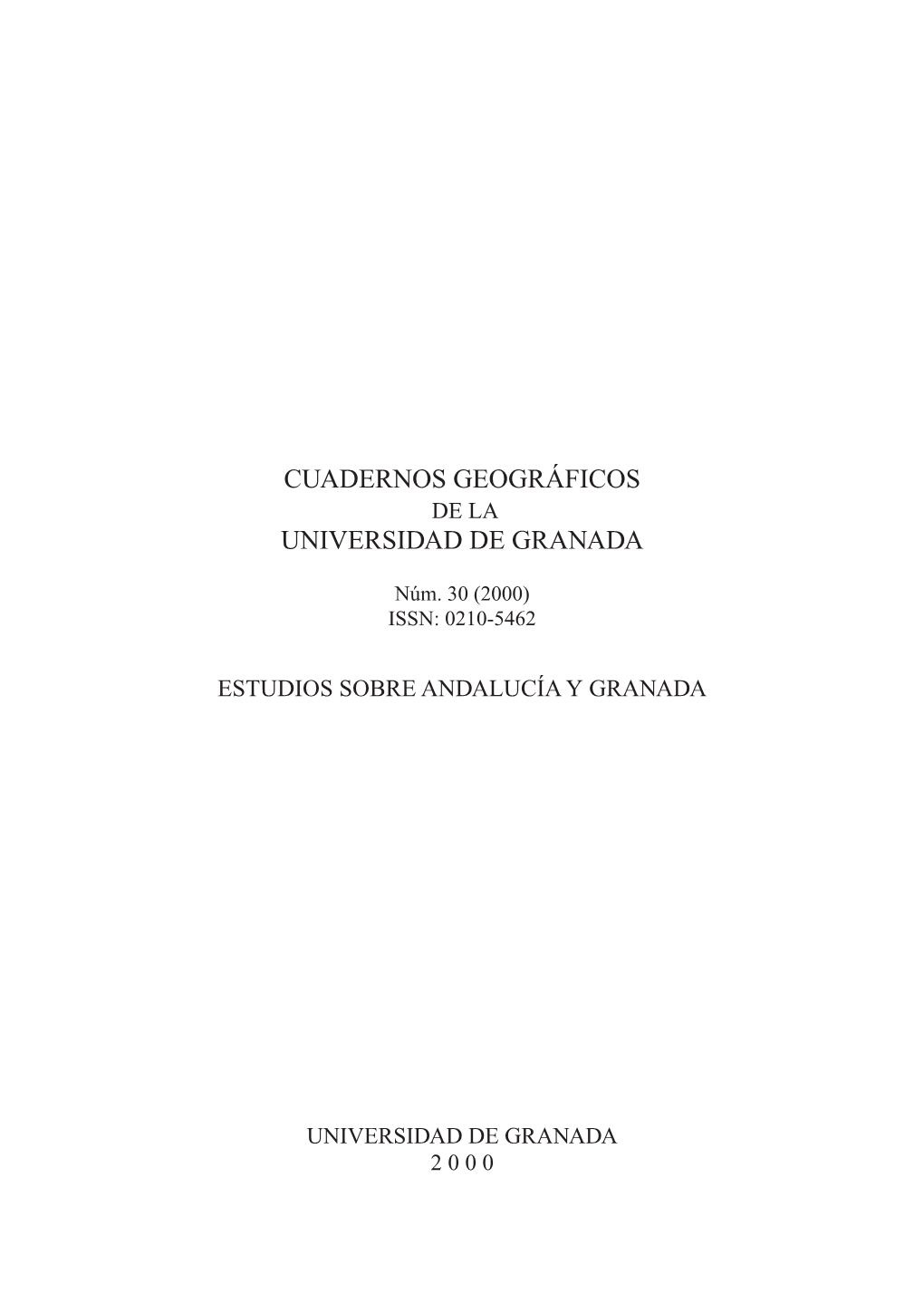 CUADERNOS GEOGRÁFICOS
DE LA
UNIVERSIDAD DE GRANADA

Núm. 30 (2000)
ISSN: 0210-5462

ESTUDIOS SOBRE ANDALUCÍA Y GRANADA

UNIVERSIDAD DE GRANADA
2 0 0 0